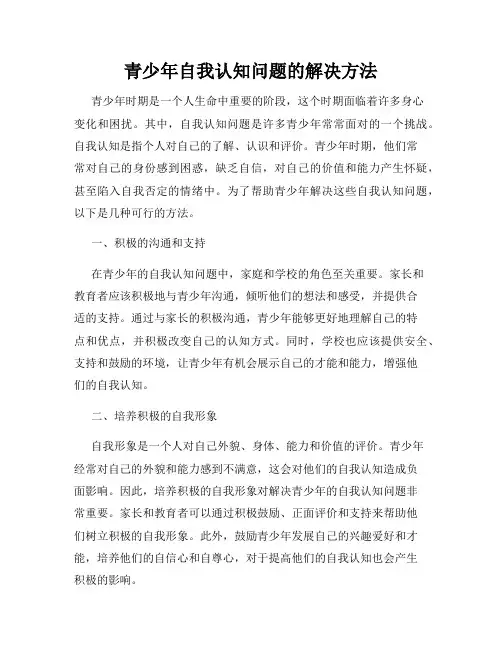 青少年自我认知问题的解决方法

青少年时期是一个人生命中重要的阶段，这个时期面临着许多身心变化和困扰。其中，自我认知问题是许多青少年常常面对的一个挑战。自我认知是指个人对自己的了解、认识和评价。青少年时期，他们常常对自己的身份感到困惑，缺乏自信，对自己的价值和能力产生怀疑，甚至陷入自我否定的情绪中。为了帮助青少年解决这些自我认知问题，以下是几种可行的方法。

一、积极的沟通和支持

在青少年的自我认知问题中，家庭和学校的角色至关重要。家长和教育者应该积极地与青少年沟通，倾听他们的想法和感受，并提供合适的支持。通过与家长的积极沟通，青少年能够更好地理解自己的特点和优点，并积极改变自己的认知方式。同时，学校也应该提供安全、支持和鼓励的环境，让青少年有机会展示自己的才能和能力，增强他们的自我认知。

二、培养积极的自我形象

自我形象是一个人对自己外貌、身体、能力和价值的评价。青少年经常对自己的外貌和能力感到不满意，这会对他们的自我认知造成负面影响。因此，培养积极的自我形象对解决青少年的自我认知问题非常重要。家长和教育者可以通过积极鼓励、正面评价和支持来帮助他们树立积极的自我形象。此外，鼓励青少年发展自己的兴趣爱好和才能，培养他们的自信心和自尊心，对于提高他们的自我认知也会产生积极的影响。